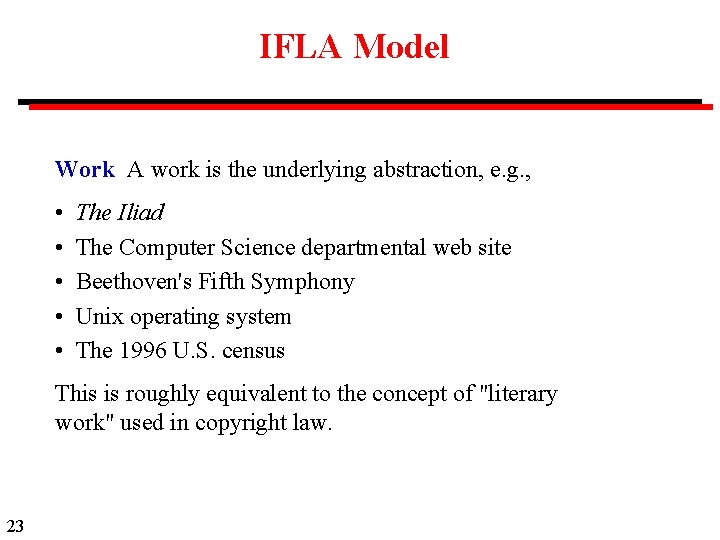 IFLA Model

Work A work is the underlying abstraction, e.g.,

• The Iliad
• The Computer Science departmental web site
• Beethoven's Fifth Symphony
• Unix operating system
• The 1996 U.S. census

This is roughly equivalent to the concept of "literary work" used in copyright law.

23